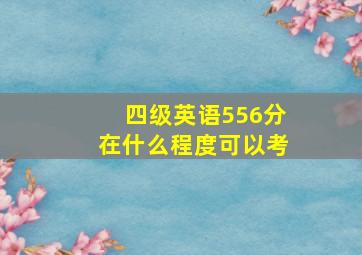 四级英语556分
在什么程度可以考